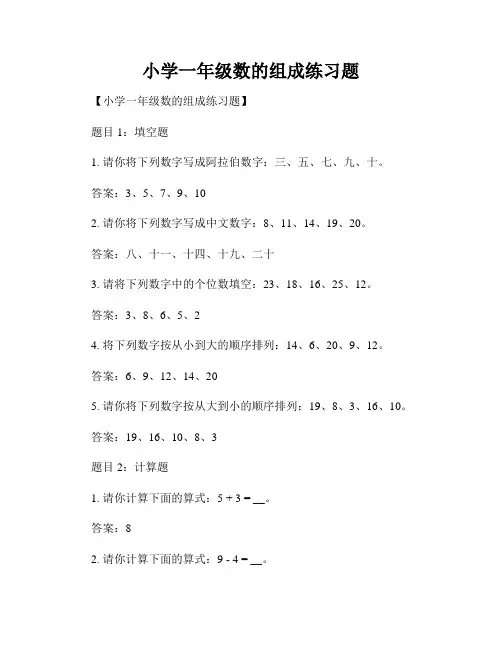 小学一年级数的组成练习题

【小学一年级数的组成练习题】

题目 1：填空题

1. 请你将下列数字写成阿拉伯数字：三、五、七、九、十。

答案：3、5、7、9、10

2. 请你将下列数字写成中文数字：8、11、14、19、20。

答案：八、十一、十四、十九、二十

3. 请将下列数字中的个位数填空：23、18、16、25、12。

答案：3、8、6、5、2

4. 将下列数字按从小到大的顺序排列：14、6、20、9、12。

答案：6、9、12、14、20

5. 请你将下列数字按从大到小的顺序排列：19、8、3、16、10。

答案：19、16、10、8、3

题目 2：计算题

1. 请你计算下面的算式：$5 + 3 = \_\_$。

答案：8

2. 请你计算下面的算式：$9 - 4 = \_\_$。